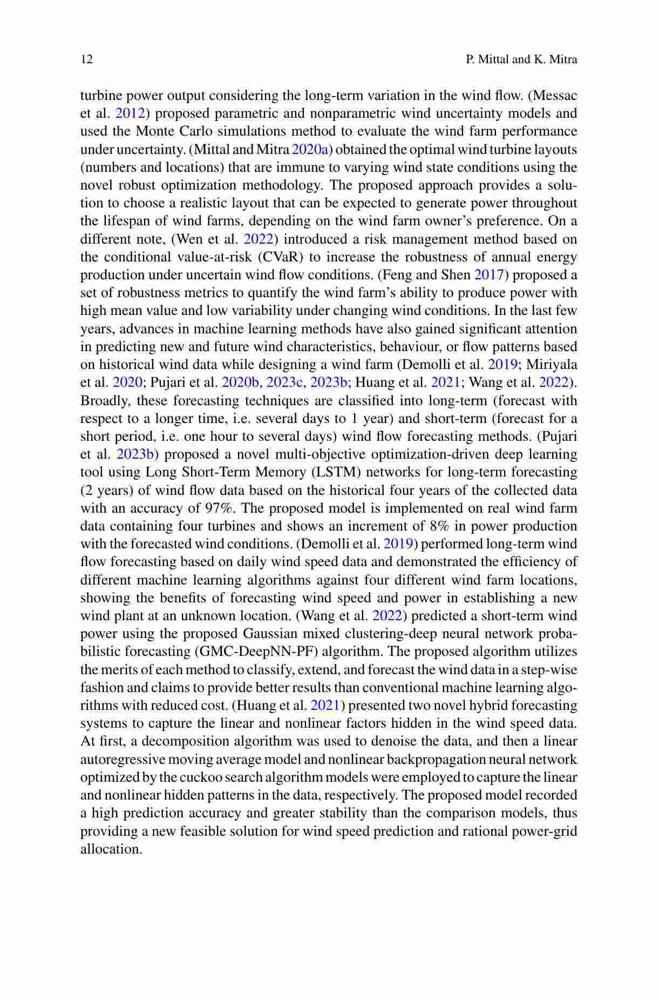 12 P. Mittal and K. Mitra

turbine power output considering the long-term variation in the wind flow. (Messac et al. 2012) proposed parametric and nonparametric wind uncertainty models and used the Monte Carlo simulations method to evaluate the wind farm performance under uncertainty. (Mittal and Mitra 2020a) obtained the optimal wind turbine layouts (numbers and locations) that are immune to varying wind state conditions using the novel robust optimization methodology. The proposed approach provides a solution to choose a realistic layout that can be expected to generate power throughout the lifespan of wind farms, depending on the wind farm owner's preference. On a different note, (Wen et al. 2022) introduced a risk management method based on the conditional value-at-risk (CVaR) to increase the robustness of annual energy production under uncertain wind flow conditions. (Feng and Shen 2017) proposed a set of robustness metrics to quantify the wind farm's ability to produce power with high mean value and low variability under changing wind conditions. In the last few years, advances in machine learning methods have also gained significant attention in predicting new and future wind characteristics, behaviour, or flow patterns based on historical wind data while designing a wind farm (Demolli et al. 2019; Miriyala et al. 2020; Pujari et al. 2020b, 2023c, 2023b; Huang et al. 2021; Wang et al. 2022). Broadly, these forecasting techniques are classified into long-term (forecast with respect to a longer time, i.e. several days to 1 year) and short-term (forecast for a short period, i.e. one hour to several days) wind flow forecasting methods. (Pujari et al. 2023b) proposed a novel multi-objective optimization-driven deep learning tool using Long Short-Term Memory (LSTM) networks for long-term forecasting (2 years) of wind flow data based on the historical four years of the collected data with an accuracy of 97%. The proposed model is implemented on real wind farm data containing four turbines and shows an increment of 8% in power production with the forecasted wind conditions. (Demolli et al. 2019) performed long-term wind flow forecasting based on daily wind speed data and demonstrated the efficiency of different machine learning algorithms against four different wind farm locations, showing the benefits of forecasting wind speed and power in establishing a new wind plant at an unknown location. (Wang et al. 2022) predicted a short-term wind power using the proposed Gaussian mixed clustering-deep neural network probabilistic forecasting (GMC-DeepNN-PF) algorithm. The proposed algorithm utilizes the merits of each method to classify, extend, and forecast the wind data in a step-wise fashion and claims to provide better results than conventional machine learning algorithms with reduced cost. (Huang et al. 2021) presented two novel hybrid forecasting systems to capture the linear and nonlinear factors hidden in the wind speed data. At first, a decomposition algorithm was used to denoise the data, and then a linear autoregressive moving average model and nonlinear backpropagation neural network optimized by the cuckoo search algorithm models were employed to capture the linear and nonlinear hidden patterns in the data, respectively. The proposed model recorded a high prediction accuracy and greater stability than the comparison models, thus providing a new feasible solution for wind speed prediction and rational power-grid allocation.